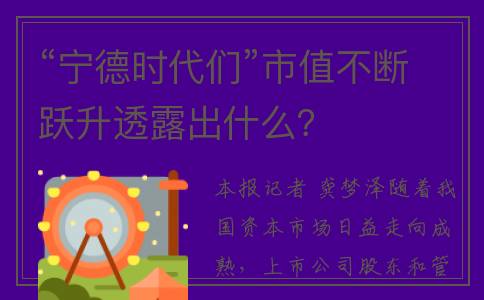 “宁德时代们”市值不断跃升透露出什么?

本报记者 龚梦泽随着我国资本市场日益走向成熟，上市公司股东和管